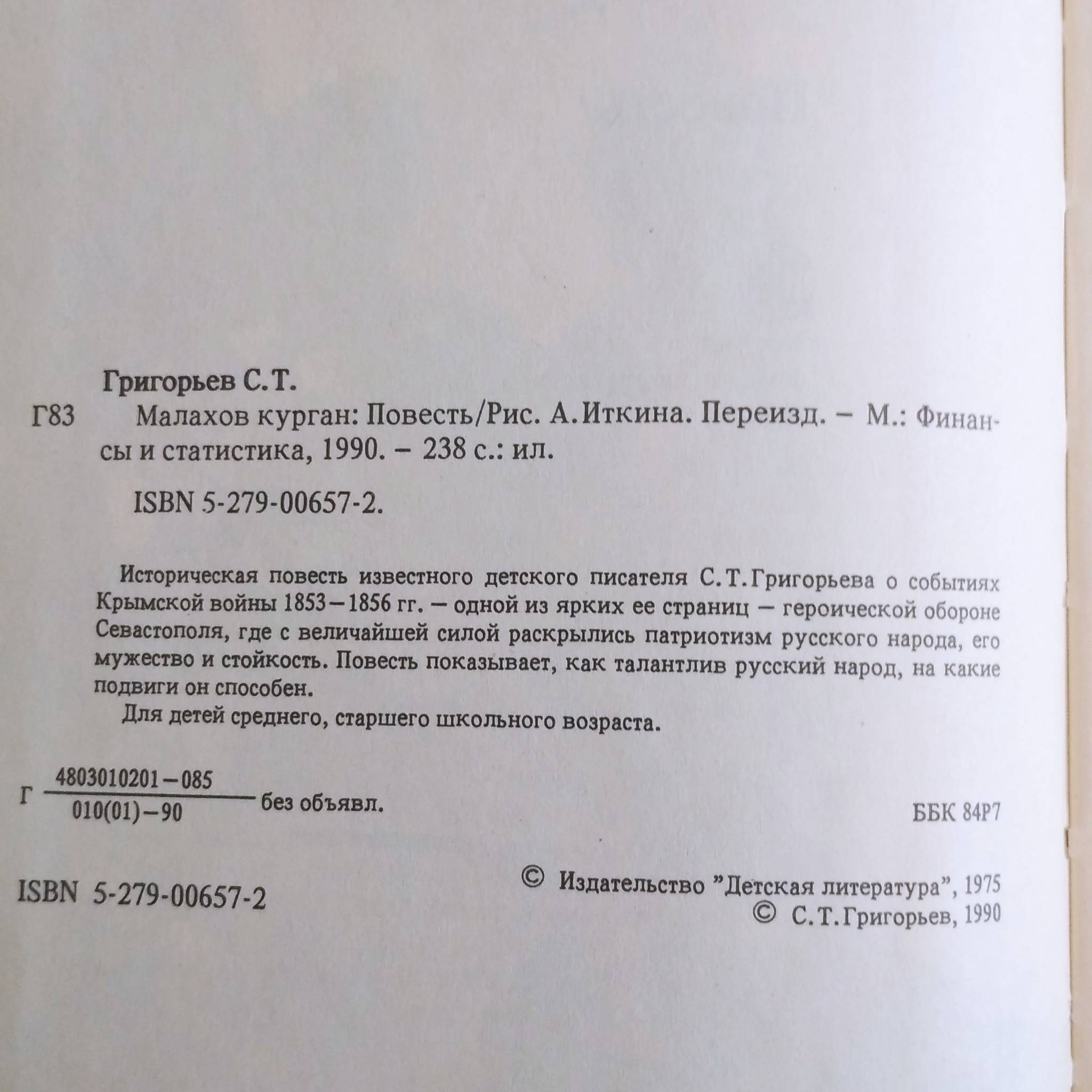 Григорьев С.Т.

Г83 Малахов курган: Повесть/Рис. А.Иткина. Переизд. – М.: Финансы и статистика, 1990. – 238 с.: ил.

ISBN 5-279-00657-2.

Историческая повесть известного детского писателя С.Т.Григорьева о событиях Крымской войны 1853–1856 гг. – одной из ярких ее страниц – героической обороне Севастополя, где с величайшей силой раскрылись патриотизм русского народа, его мужество и стойкость. Повесть показывает, как талантлив русский народ, на какие подвиги он способен.

Для детей среднего, старшего школьного возраста.

Г $\frac{4803010201-085}{010(01)-90}$ без объявл.

ББК 84Р7

ISBN 5-279-00657-2

© Издательство "Детская литература", 1975
© С.Т.Григорьев, 1990